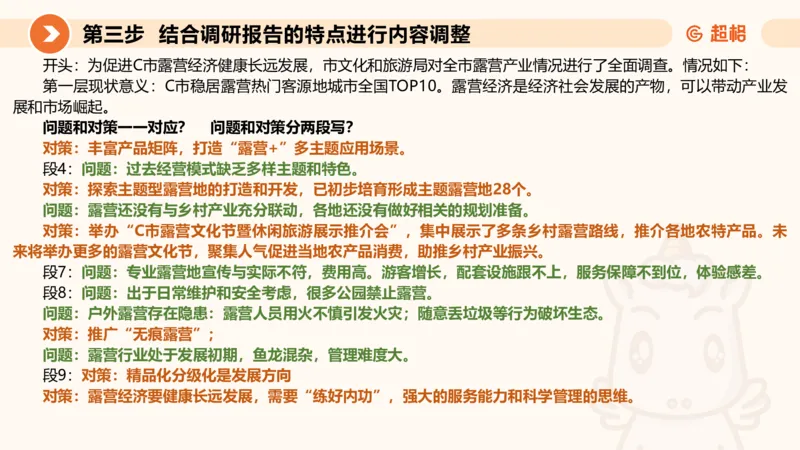 第三步 结合调研报告的特点进行内容调整

超格

开头：为促进C市露营经济健康长远发展，市文化和旅游局对全市露营产业情况进行了全面调查。情况如下：

第一层现状意义：C市稳居露营热门客源地城市全国TOP10。露营经济是经济社会发展的产物，可以带动产业发展和市场崛起。

问题和对策一一对应？ 问题和对策分两段写？

对策：丰富产品矩阵，打造“露营+”多主题应用场景。

段4：问题：过去经营模式缺乏多样主题和特色。

对策：探索主题型露营地的打造和开发，已初步培育形成主题露营地28个。

问题：露营还没有与乡村产业充分联动，各地还没有做好相关的规划准备。

对策：举办“C市露营文化节暨休闲旅游展示推介会”，集中展示了多条乡村露营路线，推介各地农特产品。未来将举办更多的露营文化节，聚集人气促进当地农产品消费，助推乡村产业振兴。

段7：问题：专业露营地宣传与实际不符，费用高。游客增长，配套设施跟不上，服务保障不到位，体验感差。

段8：问题：出于日常维护和安全考虑，很多公园禁止露营。

问题：户外露营存在隐患：露营人员用火不慎引发火灾；随意丢垃圾等行为破坏生态。

对策：推广“无痕露营”；

问题：露营行业处于发展初期，鱼龙混杂，管理难度大。

段9：对策：精品化分级化是发展方向

对策：露营经济要健康长远发展，需要“练好内功”，强大的服务能力和科学管理的思维。